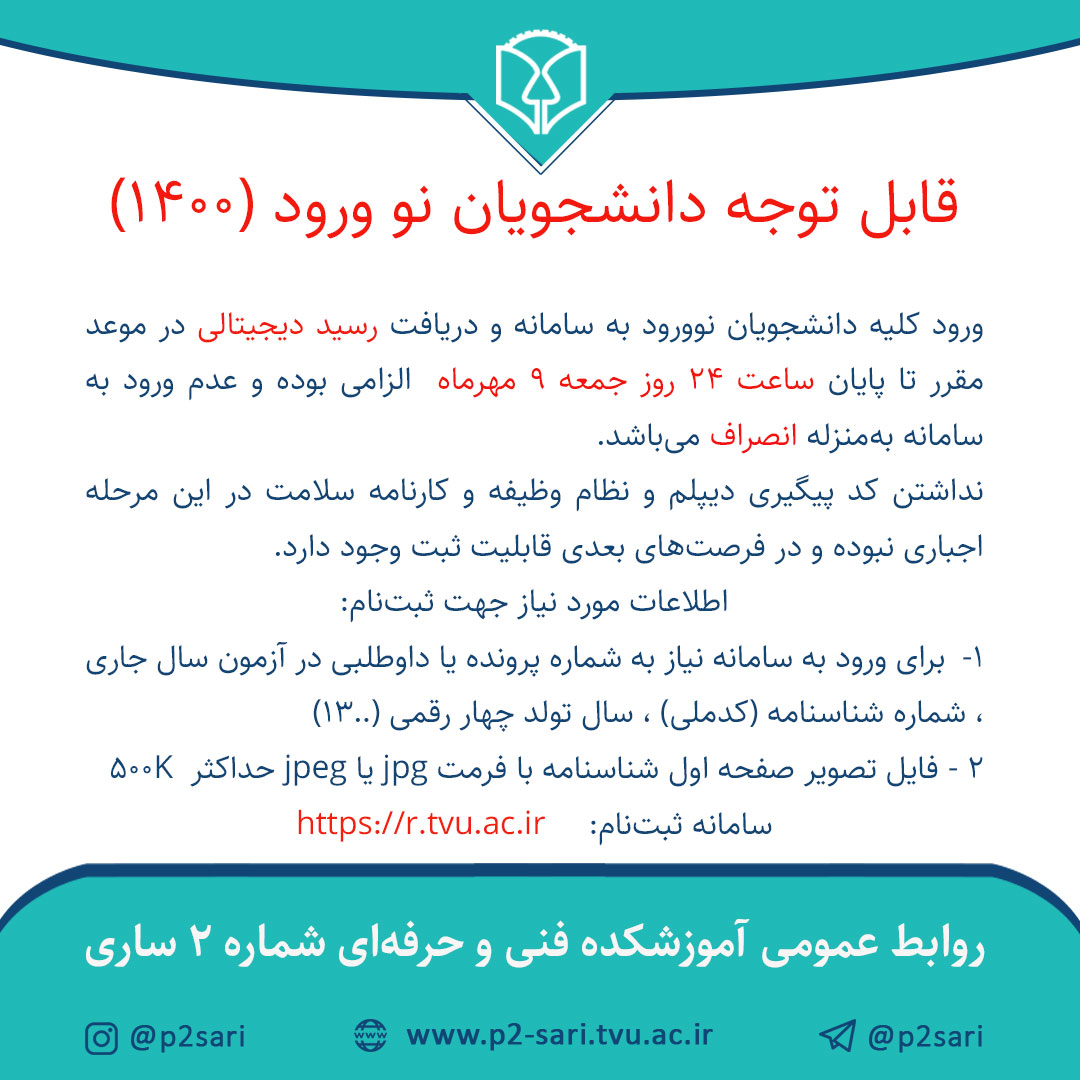 قابل توجه دانشجویان نو ورود (۱۴۰۰)

ورود کلیه دانشجویان نوورود به سامانه و دریافت رسید دیجیتالی در موعد مقرر تا پایان ساعت ۲۴ روز جمعه ۹ مهرماه الزامی بوده و عدم ورود به سامانه به‌منزله انصراف می‌باشد.
نداشتن کد پیگیری دیپلم و نظام وظیفه و کارنامه سلامت در این مرحله اجباری نبوده و در فرصت‌های بعدی قابلیت ثبت وجود دارد.
اطلاعات مورد نیاز جهت ثبت‌نام:
۱- برای ورود به سامانه نیاز به شماره پرونده یا داوطلبی در آزمون سال جاری ، شماره شناسنامه (کدملی) ، سال تولد چهار رقمی (..۱۳)
۲ - فایل تصویر صفحه اول شناسنامه با فرمت jpg یا jpeg حداکثر ۵۰۰K
سامانه ثبت‌نام: https://r.tvu.ac.ir

روابط عمومی آموزشکده فنی و حرفه‌ای شماره ۲ ساری

@p2sari www.p2-sari.tvu.ac.ir @p2sari